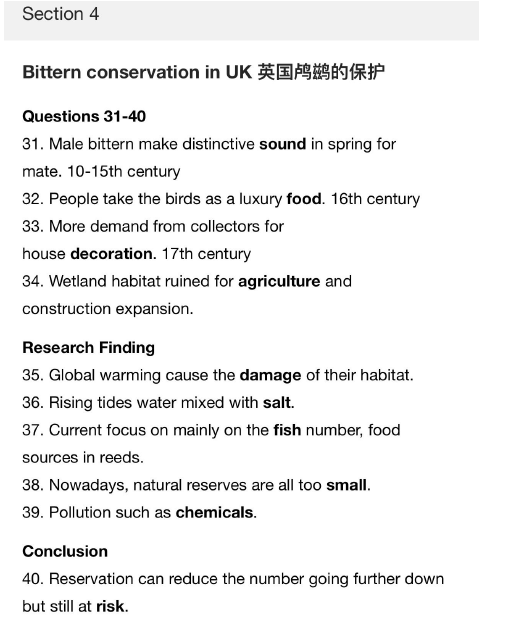 Section 4

Bittern conservation in UK 英国鸬鹚的保护

Questions 31-40
31. Male bittern make distinctive sound in spring for mate. 10-15th century
32. People take the birds as a luxury food. 16th century
33. More demand from collectors for house decoration. 17th century
34. Wetland habitat ruined for agriculture and construction expansion.

Research Finding
35. Global warming cause the damage of their habitat.
36. Rising tides water mixed with salt.
37. Current focus on mainly on the fish number, food sources in reeds.
38. Nowadays, natural reserves are all too small.
39. Pollution such as chemicals.

Conclusion
40. Reservation can reduce the number going further down but still at risk.